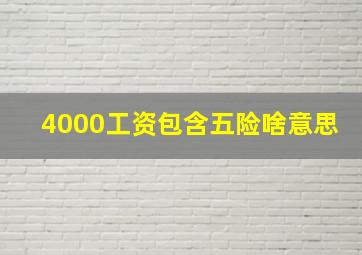 4000工资包含五险啥意思